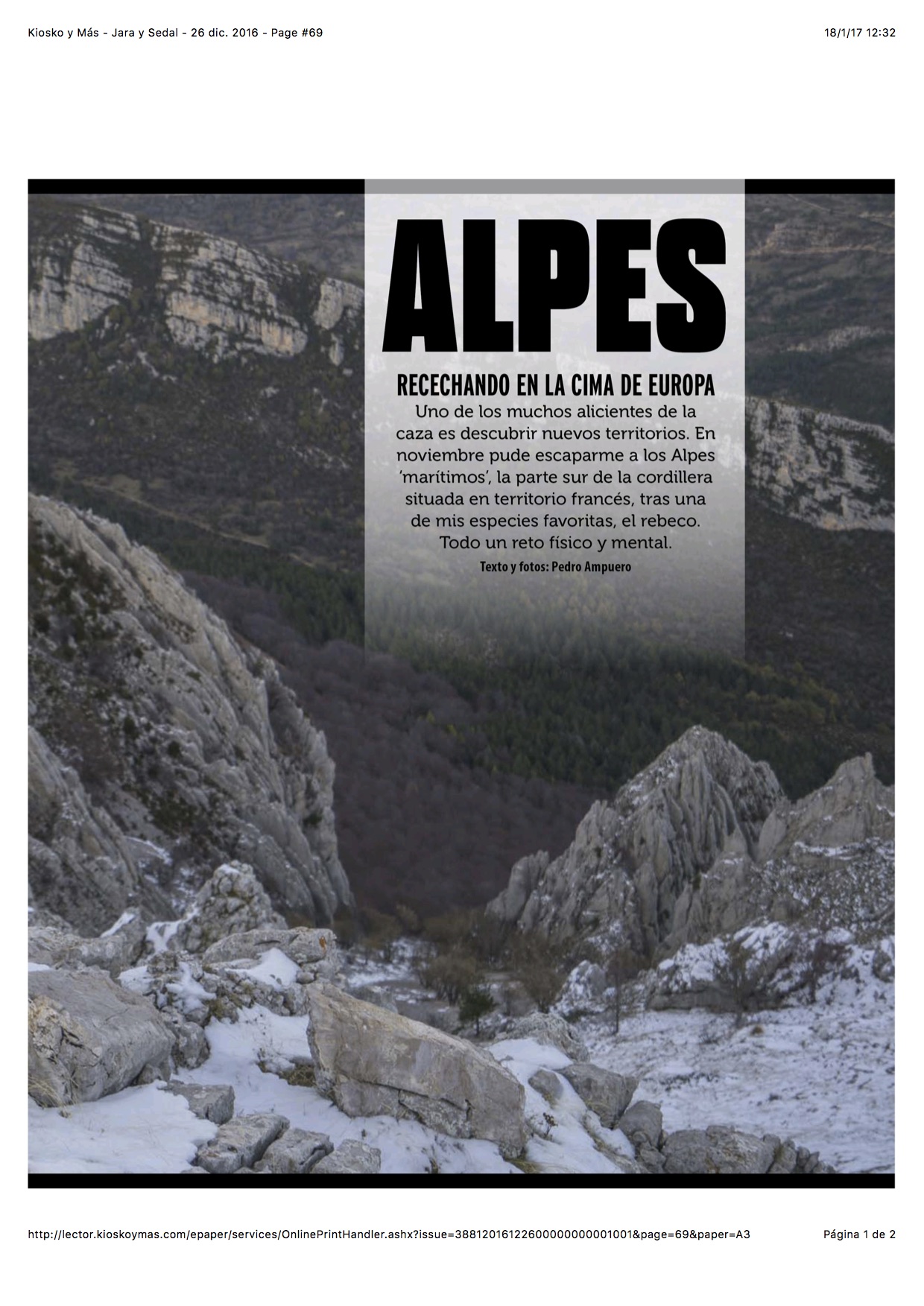 Kiosko y Más - Jara y Sedal - 26 dic. 2016 - Page #69

18/1/17 12:32

ALPES

RECECHANDO EN LA CIMA DE EUROPA

Uno de los muchos alicientes de la caza es descubrir nuevos territorios. En noviembre pude escaparme a los Alpes 'marítimos', la parte sur de la cordillera situada en territorio francés, tras una de mis especies favoritas, el rebeco. Todo un reto físico y mental.

Texto y fotos: Pedro Ampuero

http://lector.kioskoymas.com/epaper/services/OnlinePrintHandler.ashx?issue=38812016122600000000001001&page=69&paper=A3

Página 1 de 2